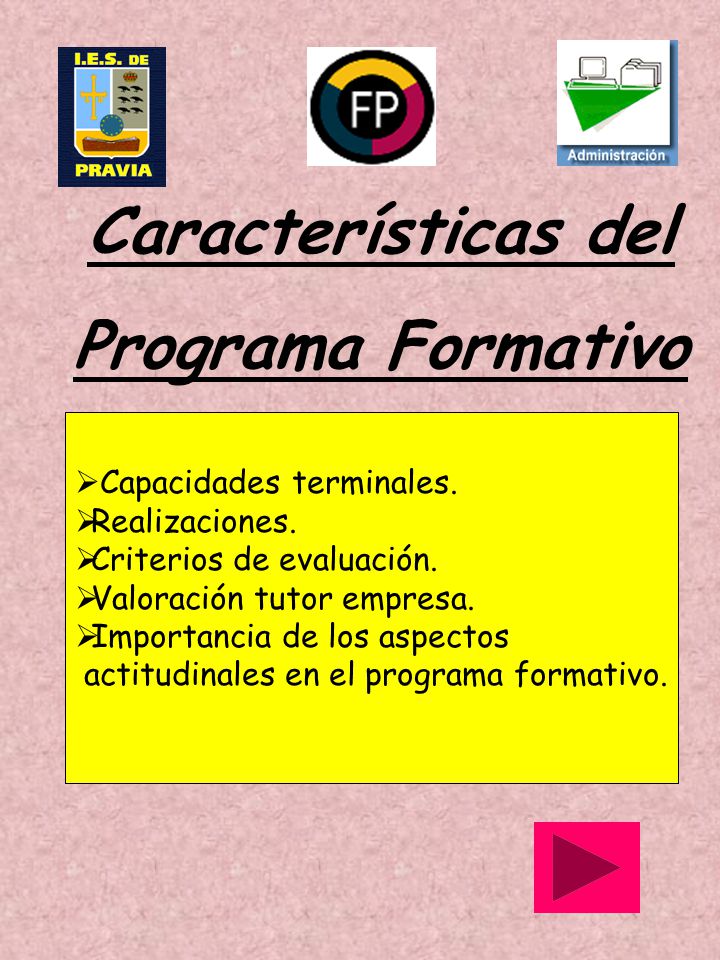 I.E.S. DE PRAVIA

FP

Administración

Características del Programa Formativo

➢Capacidades terminales.
➢Realizaciones.
➢Criterios de evaluación.
➢Valoración tutor empresa.
➢Importancia de los aspectos actitudinales en el programa formativo.